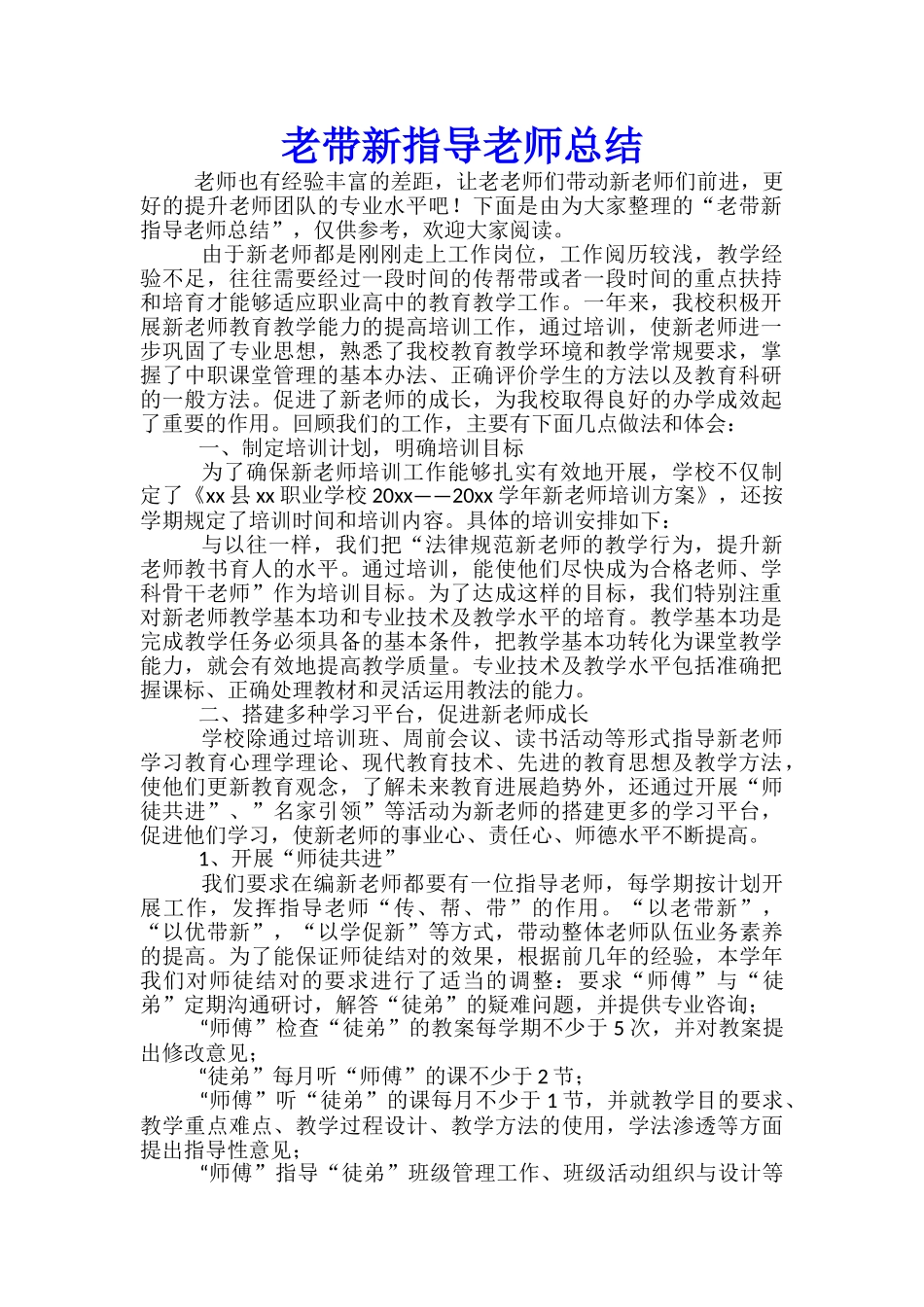 老带新指导老师总结

老师也有经验丰富的差距，让老老师们带动新老师们前进，更好的提升老师团队的专业水平吧！下面是由为大家整理的“老带新指导老师总结”，仅供参考，欢迎大家阅读。

由于新老师都是刚刚走上工作岗位，工作阅历较浅，教学经验不足，往往需要经过一段时间的传帮带或者一段时间的重点扶持和培育才能够适应职业高中的教育教学工作。一年来，我校积极开展新老师教育教学能力的提高培训工作，通过培训，使新老师进一步巩固了专业思想，熟悉了我校教育教学环境和教学常规要求，掌握了中职课堂管理的基本办法、正确评价学生的方法以及教育科研的一般方法。促进了新老师的成长，为我校取得良好的办学成效起了重要的作用。回顾我们的工作，主要有下面几点做法和体会：

一、制定培训计划，明确培训目标

为了确保新老师培训工作能够扎实有效地开展，学校不仅制定了《xx县xx职业学校20xx——20xx学年新老师培训方案》，还按学期规定了培训时间和培训内容。具体的培训安排如下：

与以往一样，我们把“法律规范新老师的教学行为，提升新老师教书育人的水平。通过培训，能使他们尽快成为合格老师、学科骨干老师”作为培训目标。为了达成这样的目标，我们特别注重对新老师教学基本功和专业技术及教学水平的培育。教学基本功是完成教学任务必须具备的基本条件，把教学基本功转化为课堂教学能力，就会有效地提高教学质量。专业技术及教学水平包括准确把握课标、正确处理教材和灵活运用教法的能力。

二、搭建多种学习平台，促进新老师成长

学校除通过培训班、周前会议、读书活动等形式指导新老师学习教育心理学理论、现代教育技术、先进的教育思想及教学方法，使他们更新教育观念，了解未来教育进展趋势外，还通过开展“师徒共进”、”名家引领”等活动为新老师的搭建更多的学习平台，促进他们学习，使新老师的事业心、责任心、师德水平不断提高。

1、开展“师徒共进”

我们要求在编新老师都要有一位指导老师，每学期按计划开展工作，发挥指导老师“传、帮、带”的作用。“以老带新”，“以优带新”，“以学促新”等方式，带动整体老师队伍业务素养的提高。为了能保证师徒结对的效果，根据前几年的经验，本学年我们对师徒结对的要求进行了适当的调整：要求“师傅”与“徒弟”定期沟通研讨，解答“徒弟”的疑难问题，并提供专业咨询；

“师傅”检查“徒弟”的教案每学期不少于5次，并对教案提出修改意见；

“徒弟”每月听“师傅”的课不少于2节；

“师傅”听“徒弟”的课每月不少于1节，并就教学目的要求、教学重点难点、教学过程设计、教学方法的使用，学法渗透等方面提出指导性意见；

“师傅”指导“徒弟”班级管理工作、班级活动组织与设计等